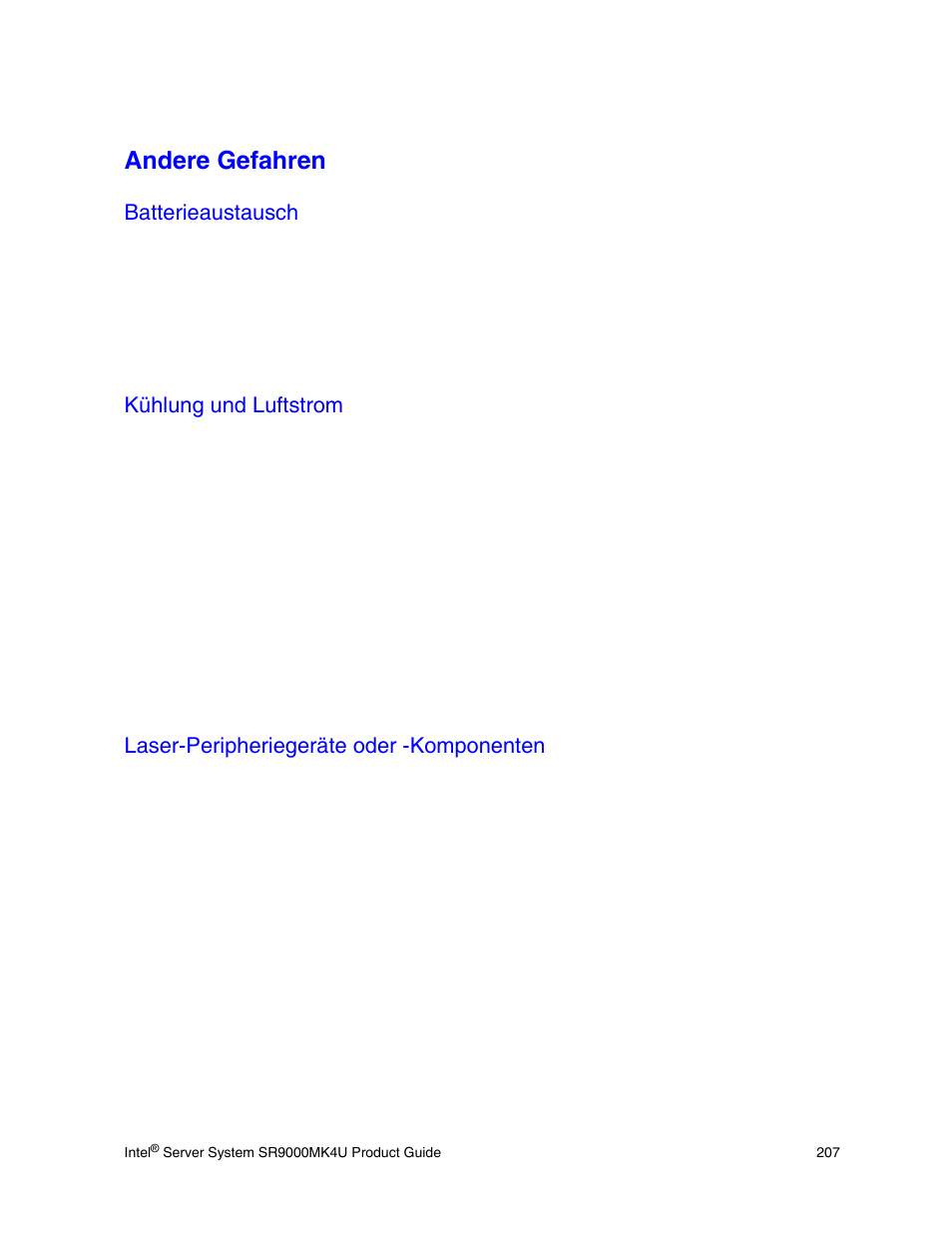 Andere Gefahren

Batterieaustausch

Kühlung und Luftstrom

Laser-Peripheriegeräte oder -Komponenten

Intel® Server System SR9000MK4U Product Guide 207